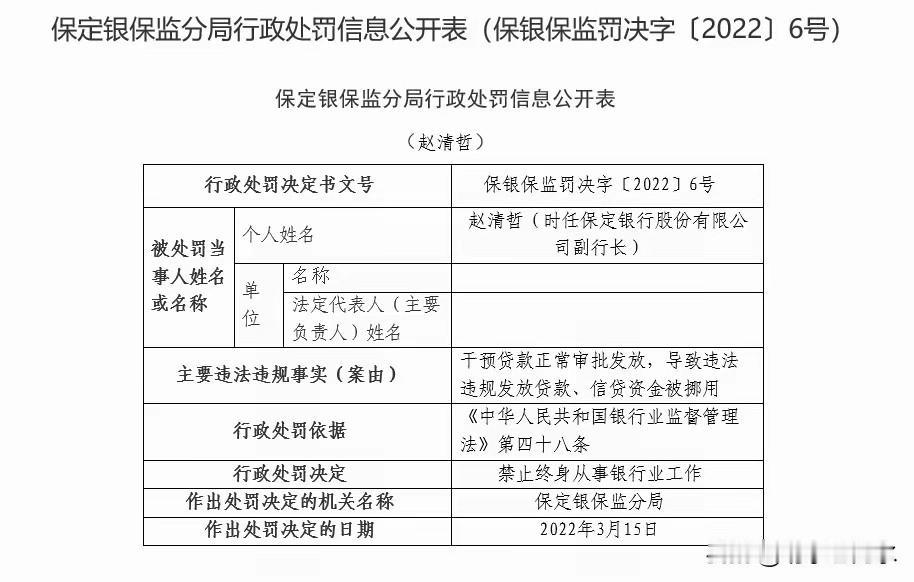 保定银保监分局行政处罚信息公开表（保银保监罚决字〔2022〕6号）

保定银保监分局行政处罚信息公开表

（赵清哲）

| 行政处罚决定书文号 | | | 保银保监罚决字〔2022〕6号 |
|---|---|---|---|
| 被处罚当事人姓名或名称 | 个人姓名 | | 赵清哲（时任保定银行股份有限公司副行长） |
| | 单位 | 名称 | |
| | | 法定代表人（主要负责人）姓名 | |
| 主要违法违规事实（案由） | | | 干预贷款正常审批发放，导致违法违规发放贷款、信贷资金被挪用 |
| 行政处罚依据 | | | 《中华人民共和国银行业监督管理法》第四十八条 |
| 行政处罚决定 | | | 禁止终身从事银行业工作 |
| 作出处罚决定的机关名称 | | | 保定银保监分局 |
| 作出处罚决定的日期 | | | 2022年3月15日 |